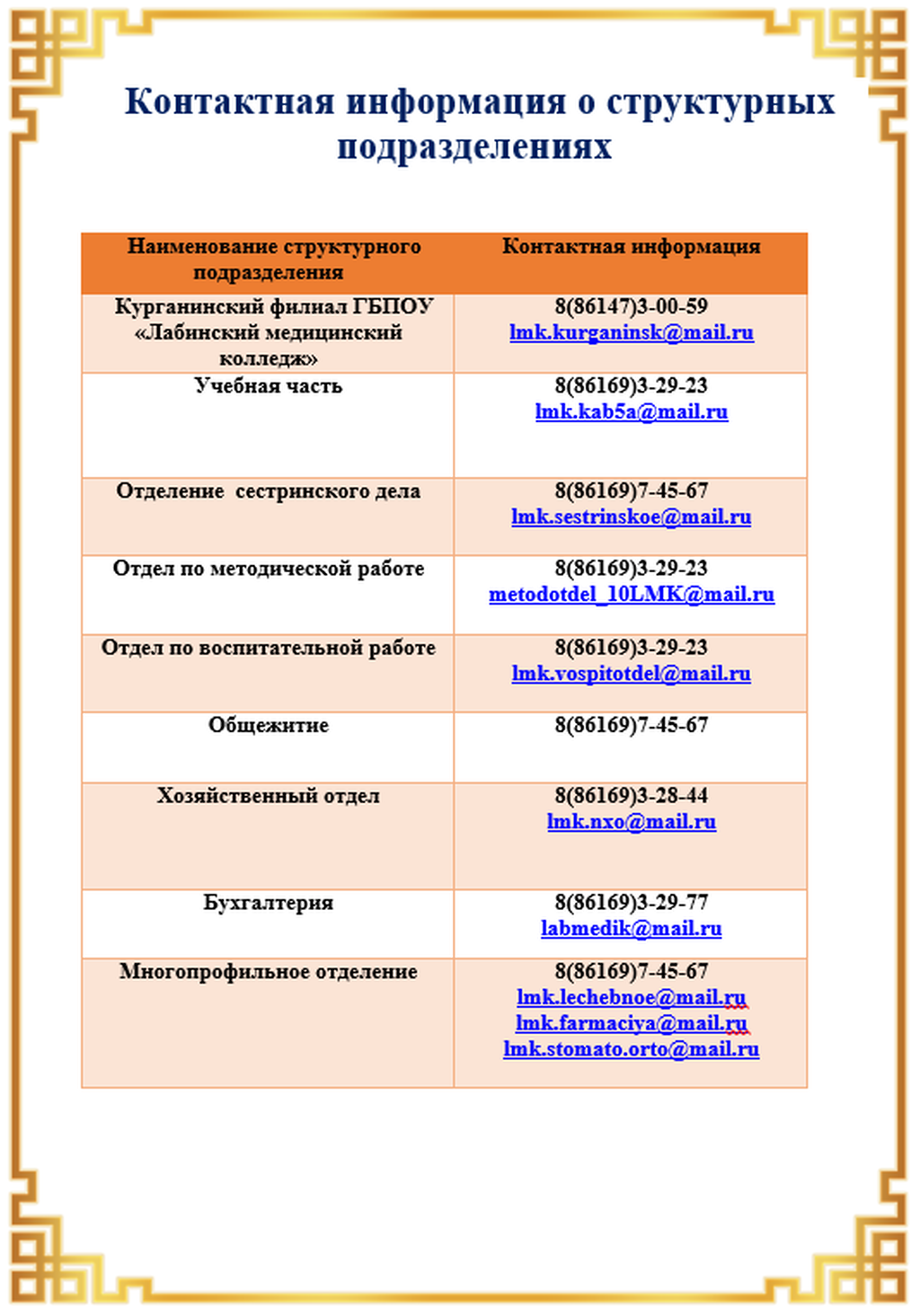 Контактная информация о структурных подразделениях

| Наименование структурного подразделения | Контактная информация |
|---|---|
| Курганинский филиал ГБПОУ «Лабинский медицинский колледж» | 8(86147)3-00-59 lmk.kurganinsk@mail.ru |
| Учебная часть | 8(86169)3-29-23 lmk.kab5a@mail.ru |
| Отделение  сестринского дела | 8(86169)7-45-67 lmk.sestrinskoe@mail.ru |
| Отдел по методической работе | 8(86169)3-29-23 metodotdel_10LMK@mail.ru |
| Отдел по воспитательной работе | 8(86169)3-29-23 lmk.vospitotdel@mail.ru |
| Общежитие | 8(86169)7-45-67 |
| Хозяйственный отдел | 8(86169)3-28-44 lmk.nxo@mail.ru |
| Бухгалтерия | 8(86169)3-29-77 labmedik@mail.ru |
| Многопрофильное отделение | 8(86169)7-45-67 lmk.lechebnoe@mail.ru lmk.farmaciya@mail.ru lmk.stomato.orto@mail.ru |